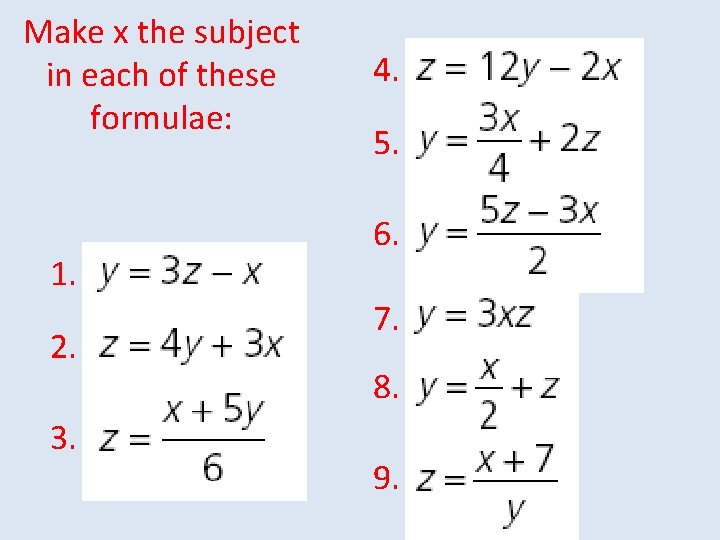 Make x the subject in each of these formulae:

1. $y = 3z - x$

2. $z = 4y + 3x$

3. $z = \frac{x + 5y}{6}$

4. $z = 12y - 2x$

5. $y = \frac{3x}{4} + 2z$

6. $y = \frac{5z - 3x}{2}$

7. $y = 3xz$

8. $y = \frac{x}{2} + z$

9. $z = \frac{x + 7}{y}$